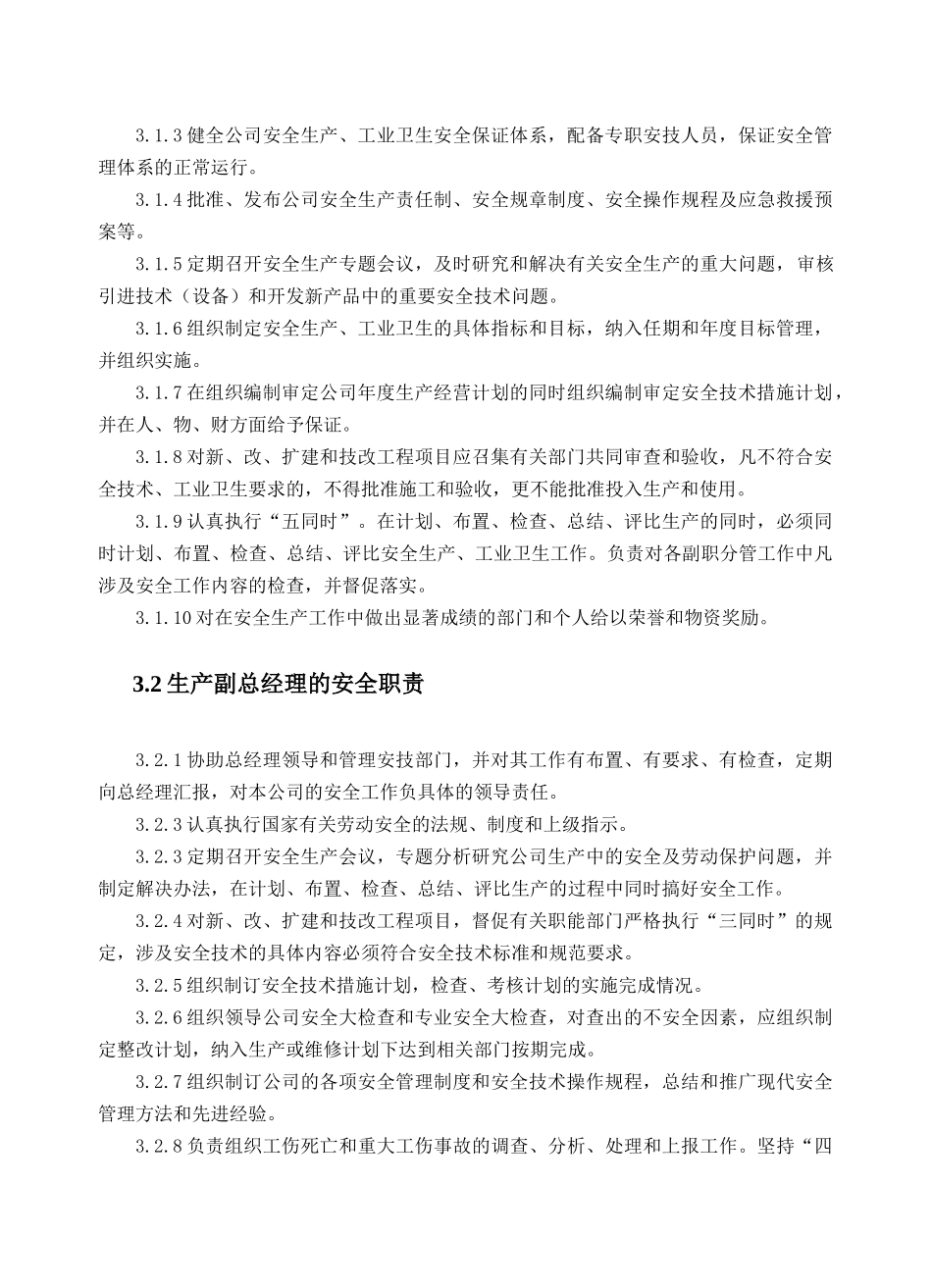 3.1.3 健全公司安全生产、工业卫生安全保证体系，配备专职安技人员，保证安全管理体系的正常运行。

3.1.4 批准、发布公司安全生产责任制、安全规章制度、安全操作规程及应急救援预案等。

3.1.5 定期召开安全生产专题会议，及时研究和解决有关安全生产的重大问题，审核引进技术（设备）和开发新产品中的重要安全技术问题。

3.1.6 组织制定安全生产、工业卫生的具体指标和目标，纳入任期和年度目标管理，并组织实施。

3.1.7 在组织编制审定公司年度生产经营计划的同时组织编制审定安全技术措施计划，并在人、物、财方面给予保证。

3.1.8 对新、改、扩建和技改工程项目应召集有关部门共同审查和验收，凡不符合安全技术、工业卫生要求的，不得批准施工和验收，更不能批准投入生产和使用。

3.1.9 认真执行“五同时”。在计划、布置、检查、总结、评比生产的同时，必须同时计划、布置、检查、总结、评比安全生产、工业卫生工作。负责对各副职分管工作中凡涉及安全工作内容的检查，并督促落实。

3.1.10 对在安全生产工作中做出显著成绩的部门和个人给以荣誉和物资奖励。

3.2 生产副总经理的安全职责

3.2.1 协助总经理领导和管理安技部门，并对其工作有布置、有要求、有检查，定期向总经理汇报，对本公司的安全工作负具体的领导责任。

3.2.3 认真执行国家有关劳动安全的法规、制度和上级指示。

3.2.3 定期召开安全生产会议，专题分析研究公司生产中的安全及劳动保护问题，并制定解决办法，在计划、布置、检查、总结、评比生产的过程中同时搞好安全工作。

3.2.4 对新、改、扩建和技改工程项目，督促有关职能部门严格执行“三同时”的规定，涉及安全技术的具体内容必须符合安全技术标准和规范要求。

3.2.5 组织制订安全技术措施计划，检查、考核计划的实施完成情况。

3.2.6 组织领导公司安全大检查和专业安全大检查，对查出的不安全因素，应组织制定整改计划，纳入生产或维修计划下达到相关部门按期完成。

3.2.7 组织制订公司的各项安全管理制度和安全技术操作规程，总结和推广现代安全管理方法和先进经验。

3.2.8 负责组织工伤死亡和重大工伤事故的调查、分析、处理和上报工作。坚持“四